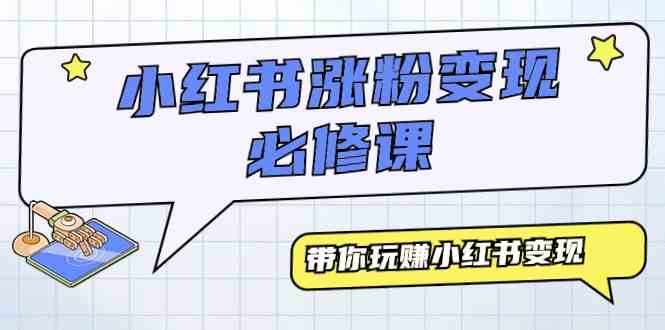 小红书涨粉变现
必修课

带你玩赚小红书变现